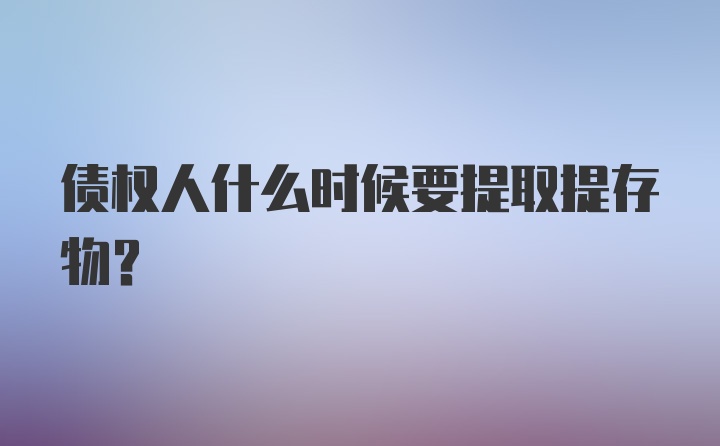 债权人什么时候要提取提存物？